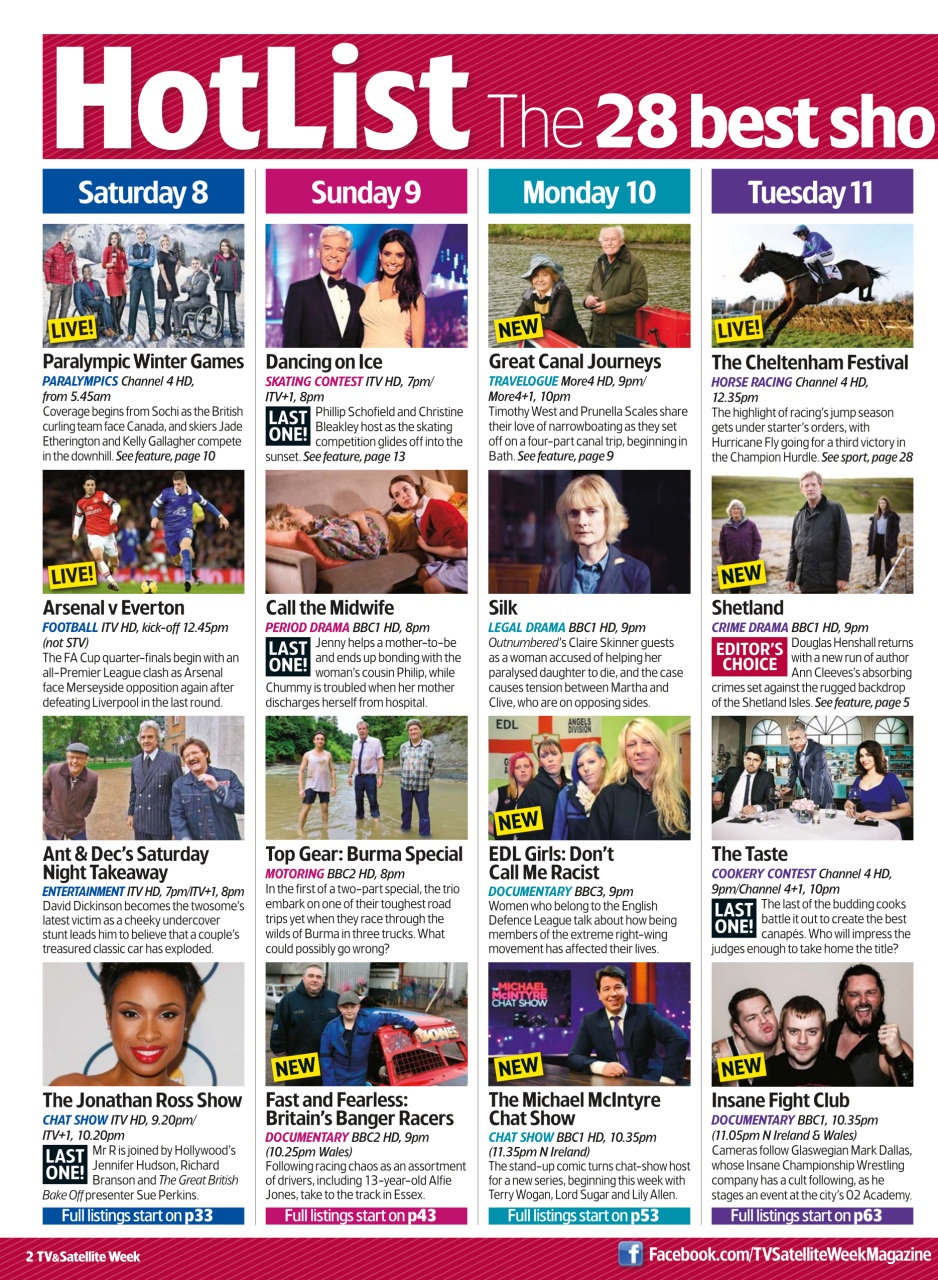 HotList The 28 best sho

Saturday 8

LIVE!

Paralympic Winter Games
PARALYMPICS Channel 4 HD, from 5.45am
Coverage begins from Sochi as the British curling team face Canada, and skiers Jade Etherington and Kelly Gallagher compete in the downhill. See feature, page 10

LIVE!

Arsenal v Everton
FOOTBALL ITV HD, kick-off 12.45pm (not STV)
The FA Cup quarter-finals begin with an all-Premier League clash as Arsenal face Merseyside opposition again after defeating Liverpool in the last round.

Ant & Dec's Saturday Night Takeaway
ENTERTAINMENT ITV HD, 7pm/ITV+1, 8pm
David Dickinson becomes the twosome's latest victim as a cheeky undercover stunt leads him to believe that a couple's treasured classic car has exploded.

The Jonathan Ross Show
CHAT SHOW ITV HD, 9.20pm/ ITV+1, 10.20pm
LAST ONE! Mr R is joined by Hollywood's Jennifer Hudson, Richard Branson and The Great British Bake Off presenter Sue Perkins.

Full listings start on p33

Sunday 9

Dancing on Ice
SKATING CONTEST ITV HD, 7pm/ ITV+1, 8pm
LAST ONE! Phillip Schofield and Christine Bleakley host as the skating competition glides off into the sunset. See feature, page 13

Call the Midwife
PERIOD DRAMA BBC1 HD, 8pm
LAST ONE! Jenny helps a mother-to-be and ends up bonding with the woman's cousin Philip, while Chummy is troubled when her mother discharges herself from hospital.

Top Gear: Burma Special
MOTORING BBC2 HD, 8pm
In the first of a two-part special, the trio embark on one of their toughest road trips yet when they race through the wilds of Burma in three trucks. What could possibly go wrong?

NEW

Fast and Fearless: Britain's Banger Racers
DOCUMENTARY BBC2 HD, 9pm (10.25pm Wales)
Following racing chaos as an assortment of drivers, including 13-year-old Alfie Jones, take to the track in Essex.

Full listings start on p43

Monday 10

NEW

Great Canal Journeys
TRAVELOGUE More4 HD, 9pm/ More4+1, 10pm
Timothy West and Prunella Scales share their love of narrowboating as they set off on a four-part canal trip, beginning in Bath. See feature, page 9

Silk
LEGAL DRAMA BBC1 HD, 9pm
Outnumbered's Claire Skinner guests as a woman accused of helping her paralysed daughter to die, and the case causes tension between Martha and Clive, who are on opposing sides.

EDL ANGELS DIVISION

NEW

EDL Girls: Don't Call Me Racist
DOCUMENTARY BBC3, 9pm
Women who belong to the English Defence League talk about how being members of the extreme right-wing movement has affected their lives.

MICHAEL McINTYRE CHAT SHOW

NEW

The Michael McIntyre Chat Show
CHAT SHOW BBC1 HD, 10.35pm (11.35pm N Ireland)
The stand-up comic turns chat-show host for a new series, beginning this week with Terry Wogan, Lord Sugar and Lily Allen.

Full listings start on p53

Tuesday 11

LIVE!

The Cheltenham Festival
HORSE RACING Channel 4 HD, 12.35pm
The highlight of racing's jump season gets under starter's orders, with Hurricane Fly going for a third victory in the Champion Hurdle. See sport, page 28

NEW

Shetland
CRIME DRAMA BBC1 HD, 9pm
EDITOR'S CHOICE Douglas Henshall returns with a new run of author Ann Cleeves's absorbing crimes set against the rugged backdrop of the Shetland Isles. See feature, page 5

The Taste
COOKERY CONTEST Channel 4 HD, 9pm/Channel 4+1, 10pm
LAST ONE! The last of the budding cooks battle it out to create the best canapés. Who will impress the judges enough to take home the title?

NEW

Insane Fight Club
DOCUMENTARY BBC1, 10.35pm (11.05pm N Ireland & Wales)
Cameras follow Glaswegian Mark Dallas, whose Insane Championship Wrestling company has a cult following, as he stages an event at the city's O2 Academy.

Full listings start on p63

2 TV&Satellite Week

Facebook.com/TVSatelliteWeekMagazine